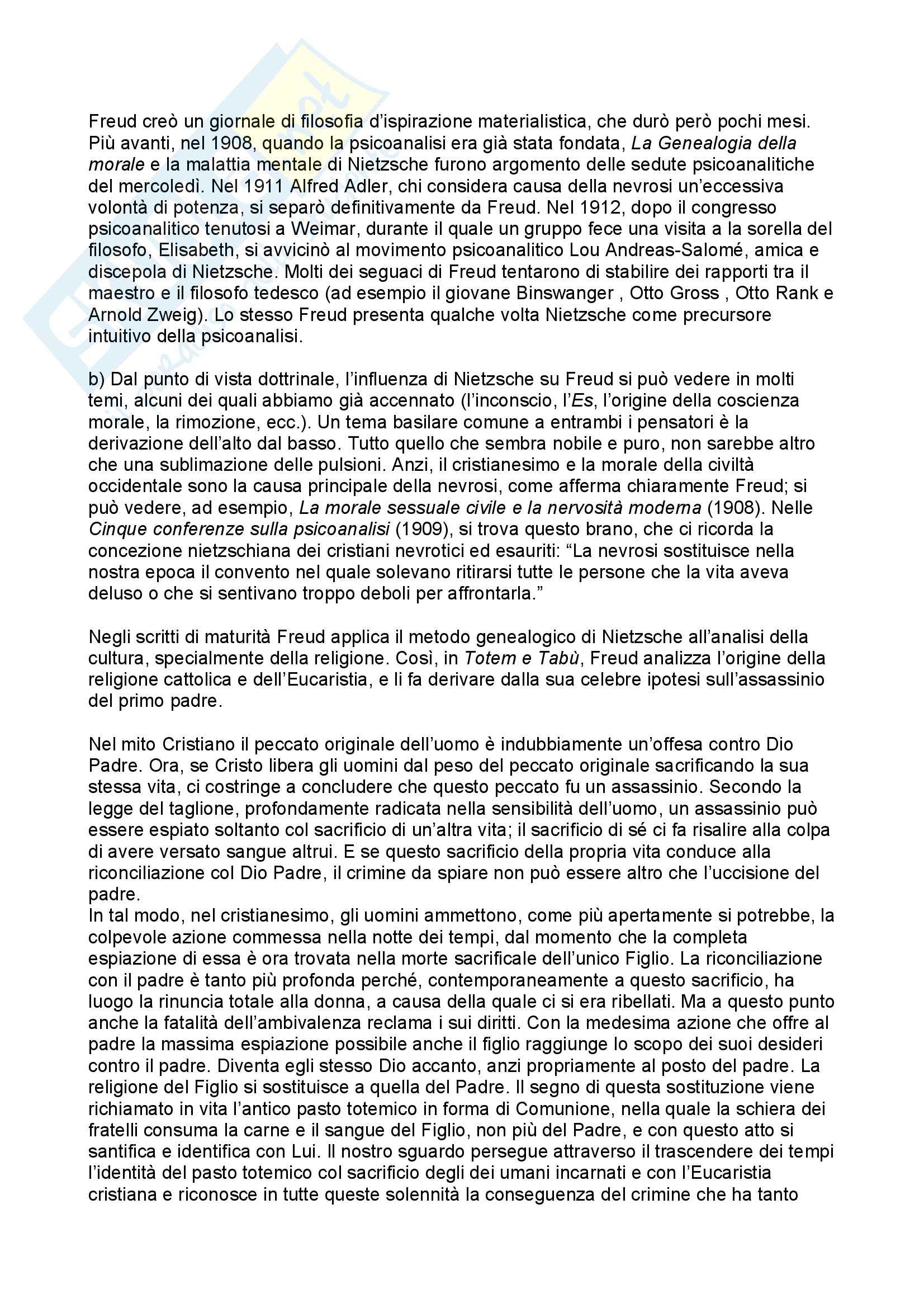 Freud creò un giornale di filosofia d'ispirazione materialistica, che durò però pochi mesi. Più avanti, nel 1908, quando la psicoanalisi era già stata fondata, La Genealogia della morale e la malattia mentale di Nietzsche furono argomento delle sedute psicoanalitiche del mercoledì. Nel 1911 Alfred Adler, chi considera causa della nevrosi un'eccessiva volontà di potenza, si separò definitivamente da Freud. Nel 1912, dopo il congresso psicoanalitico tenutosi a Weimar, durante il quale un gruppo fece una visita a la sorella del filosofo, Elisabeth, si avvicinò al movimento psicoanalitico Lou Andreas-Salomé, amica e discepola di Nietzsche. Molti dei seguaci di Freud tentarono di stabilire dei rapporti tra il maestro e il filosofo tedesco (ad esempio il giovane Binswanger , Otto Gross , Otto Rank e Arnold Zweig). Lo stesso Freud presenta qualche volta Nietzsche come precursore intuitivo della psicoanalisi.

b) Dal punto di vista dottrinale, l'influenza di Nietzsche su Freud si può vedere in molti temi, alcuni dei quali abbiamo già accennato (l'inconscio, l'Es, l'origine della coscienza morale, la rimozione, ecc.). Un tema basilare comune a entrambi i pensatori è la derivazione dell'alto dal basso. Tutto quello che sembra nobile e puro, non sarebbe altro che una sublimazione delle pulsioni. Anzi, il cristianesimo e la morale della civiltà occidentale sono la causa principale della nevrosi, come afferma chiaramente Freud; si può vedere, ad esempio, La morale sessuale civile e la nervosità moderna (1908). Nelle Cinque conferenze sulla psicoanalisi (1909), si trova questo brano, che ci ricorda la concezione nietzschiana dei cristiani nevrotici ed esauriti: "La nevrosi sostituisce nella nostra epoca il convento nel quale solevano ritirarsi tutte le persone che la vita aveva deluso o che si sentivano troppo deboli per affrontarla."

Negli scritti di maturità Freud applica il metodo genealogico di Nietzsche all'analisi della cultura, specialmente della religione. Così, in Totem e Tabù, Freud analizza l'origine della religione cattolica e dell'Eucaristia, e li fa derivare dalla sua celebre ipotesi sull'assassinio del primo padre.

Nel mito Cristiano il peccato originale dell'uomo è indubbiamente un'offesa contro Dio Padre. Ora, se Cristo libera gli uomini dal peso del peccato originale sacrificando la sua stessa vita, ci costringe a concludere che questo peccato fu un assassinio. Secondo la legge del taglione, profondamente radicata nella sensibilità dell'uomo, un assassinio può essere espiato soltanto col sacrificio di un'altra vita; il sacrificio di sé ci fa risalire alla colpa di avere versato sangue altrui. E se questo sacrificio della propria vita conduce alla riconciliazione col Dio Padre, il crimine da spiare non può essere altro che l'uccisione del padre.
In tal modo, nel cristianesimo, gli uomini ammettono, come più apertamente si potrebbe, la colpevole azione commessa nella notte dei tempi, dal momento che la completa espiazione di essa è ora trovata nella morte sacrificale dell'unico Figlio. La riconciliazione con il padre è tanto più profonda perché, contemporaneamente a questo sacrificio, ha luogo la rinuncia totale alla donna, a causa della quale ci si era ribellati. Ma a questo punto anche la fatalità dell'ambivalenza reclama i sui diritti. Con la medesima azione che offre al padre la massima espiazione possibile anche il figlio raggiunge lo scopo dei suoi desideri contro il padre. Diventa egli stesso Dio accanto, anzi propriamente al posto del padre. La religione del Figlio si sostituisce a quella del Padre. Il segno di questa sostituzione viene richiamato in vita l'antico pasto totemico in forma di Comunione, nella quale la schiera dei fratelli consuma la carne e il sangue del Figlio, non più del Padre, e con questo atto si santifica e identifica con Lui. Il nostro sguardo persegue attraverso il trascendere dei tempi l'identità del pasto totemico col sacrificio degli dei umani incarnati e con l'Eucaristia cristiana e riconosce in tutte queste solennità la conseguenza del crimine che ha tanto